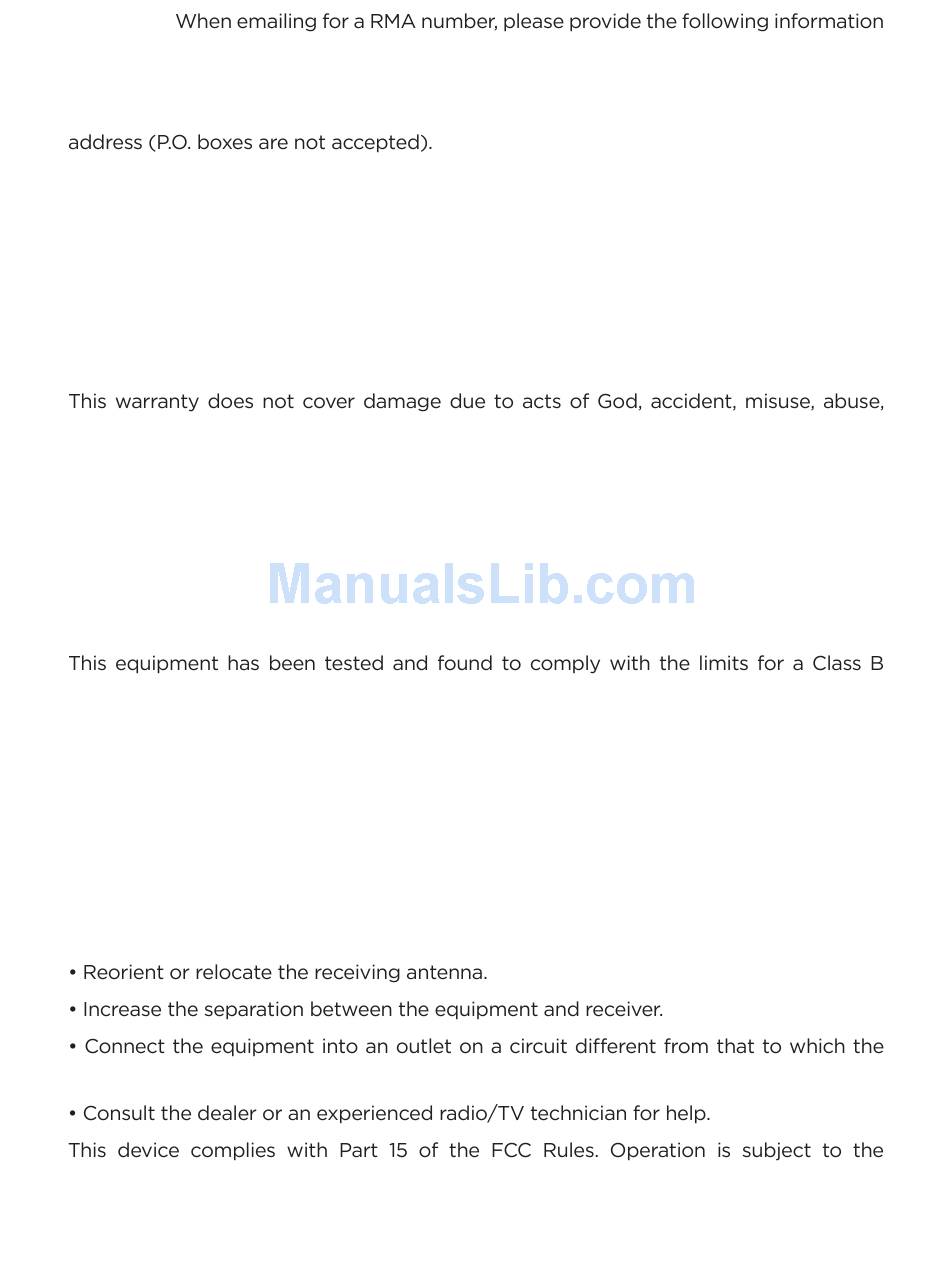 When emailing for a RMA number, please provide the following information

address (P.O. boxes are not accepted).

This warranty does not cover damage due to acts of God, accident, misuse, abuse,

ManualsLib.com

This equipment has been tested and found to comply with the limits for a Class B

• Reorient or relocate the receiving antenna.

• Increase the separation between the equipment and receiver.

• Connect the equipment into an outlet on a circuit different from that to which the

• Consult the dealer or an experienced radio/TV technician for help.

This device complies with Part 15 of the FCC Rules. Operation is subject to the